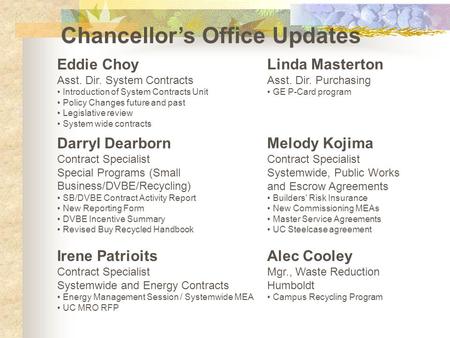 Chancellor's Office Updates

Eddie Choy
Asst. Dir. System Contracts
• Introduction of System Contracts Unit
• Policy Changes future and past
• Legislative review
• System wide contracts

Darryl Dearborn
Contract Specialist
Special Programs (Small Business/DVBE/Recycling)
• SB/DVBE Contract Activity Report
• New Reporting Form
• DVBE Incentive Summary
• Revised Buy Recycled Handbook

Irene Patrioits
Contract Specialist
Systemwide and Energy Contracts
• Energy Management Session / Systemwide MEA
• UC MRO RFP

Linda Masterton
Asst. Dir. Purchasing
• GE P-Card program

Melody Kojima
Contract Specialist
Systemwide, Public Works and Escrow Agreements
• Builders' Risk Insurance
• New Commissioning MEAs
• Master Service Agreements
• UC Steelcase agreement

Alec Cooley
Mgr., Waste Reduction
Humboldt
• Campus Recycling Program